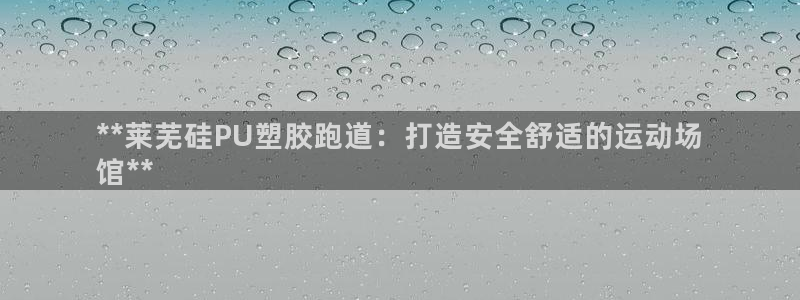 **莱芜硅PU塑胶跑道：打造安全舒适的运动场馆**